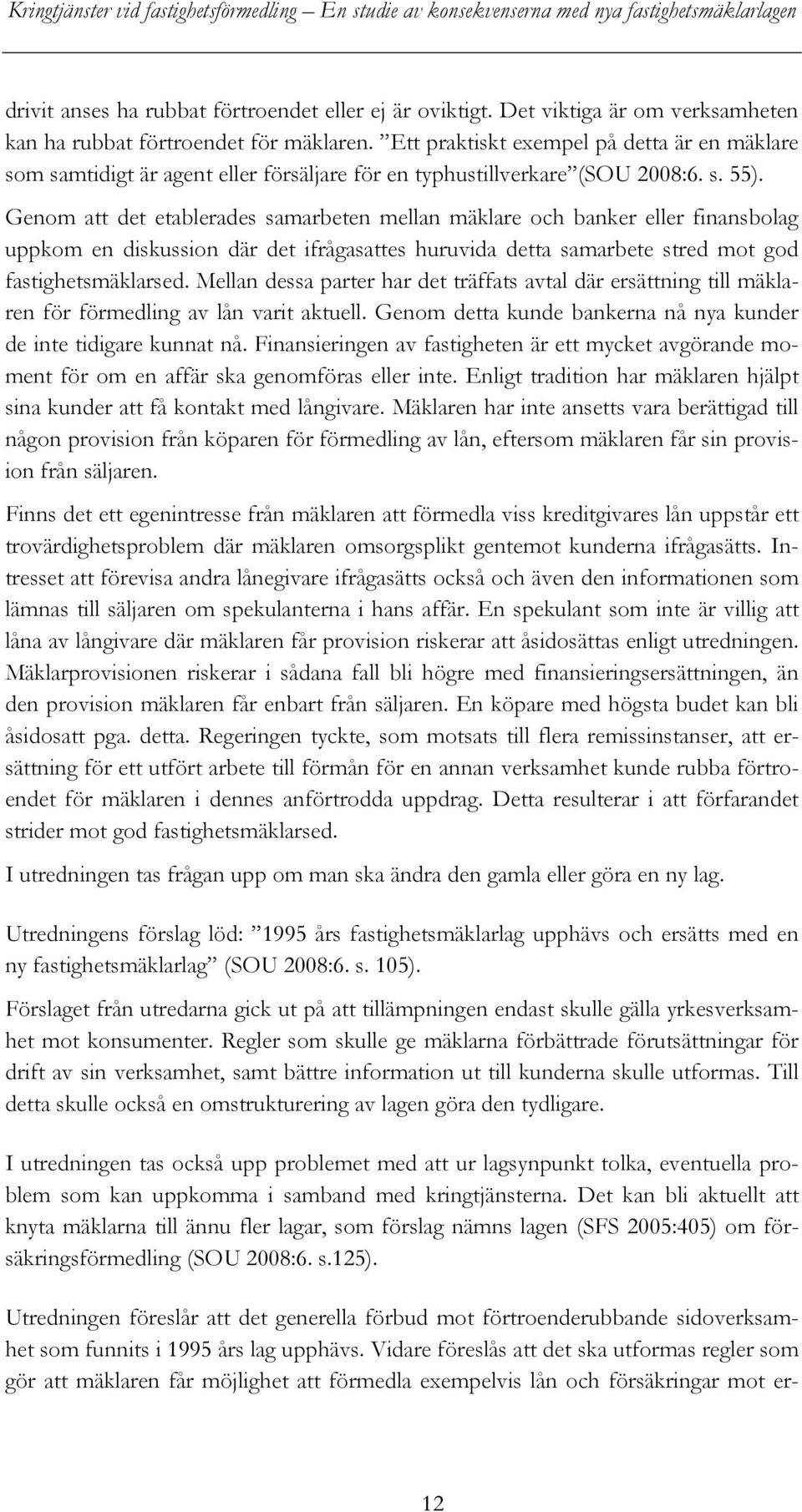 Kringtjänster vid fastighetsförmedling – En studie av konsekvenserna med nya fastighetsmäklarlagen

drivit anses ha rubbat förtroendet eller ej är oviktigt. Det viktiga är om verksamheten kan ha rubbat förtroendet för mäklaren. ”Ett praktiskt exempel på detta är en mäklare som samtidigt är agent eller försäljare för en typhustillverkare”(SOU 2008:6. s. 55). Genom att det etablerades samarbeten mellan mäklare och banker eller finansbolag uppkom en diskussion där det ifrågasattes huruvida detta samarbete stred mot god fastighetsmäklarsed. Mellan dessa parter har det träffats avtal där ersättning till mäklaren för förmedling av lån varit aktuell. Genom detta kunde bankerna nå nya kunder de inte tidigare kunnat nå. Finansieringen av fastigheten är ett mycket avgörande moment för om en affär ska genomföras eller inte. Enligt tradition har mäklaren hjälpt sina kunder att få kontakt med långivare. Mäklaren har inte ansetts vara berättigad till någon provision från köparen för förmedling av lån, eftersom mäklaren får sin provision från säljaren.

Finns det ett egenintresse från mäklaren att förmedla viss kreditgivares lån uppstår ett trovärdighetsproblem där mäklaren omsorgsplikt gentemot kunderna ifrågasätts. Intresset att förevisa andra lånegivare ifrågasätts också och även den informationen som lämnas till säljaren om spekulanterna i hans affär. En spekulant som inte är villig att låna av långivare där mäklaren får provision riskerar att åsidosättas enligt utredningen. Mäklarprovisionen riskerar i sådana fall bli högre med finansieringsersättningen, än den provision mäklaren får enbart från säljaren. En köpare med högsta budet kan bli åsidosatt pga. detta. Regeringen tyckte, som motsats till flera remissinstanser, att ersättning för ett utfört arbete till förmån för en annan verksamhet kunde rubba förtroendet för mäklaren i dennes anförtrodda uppdrag. Detta resulterar i att förfarandet strider mot god fastighetsmäklarsed.

I utredningen tas frågan upp om man ska ändra den gamla eller göra en ny lag.

Utredningens förslag löd: ”1995 års fastighetsmäklarlag upphävs och ersätts med en ny fastighetsmäklarlag” (SOU 2008:6. s. 105).

Förslaget från utredarna gick ut på att tillämpningen endast skulle gälla yrkesverksamhet mot konsumenter. Regler som skulle ge mäklarna förbättrade förutsättningar för drift av sin verksamhet, samt bättre information ut till kunderna skulle utformas. Till detta skulle också en omstrukturering av lagen göra den tydligare.

I utredningen tas också upp problemet med att ur lagsynpunkt tolka, eventuella problem som kan uppkomma i samband med kringtjänsterna. Det kan bli aktuellt att knyta mäklarna till ännu fler lagar, som förslag nämns lagen (SFS 2005:405) om försäkringsförmedling (SOU 2008:6. s.125).

Utredningen föreslår att det generella förbud mot förtroenderubbande sidoverksamhet som funnits i 1995 års lag upphävs. Vidare föreslås att det ska utformas regler som gör att mäklaren får möjlighet att förmedla exempelvis lån och försäkringar mot er-

12